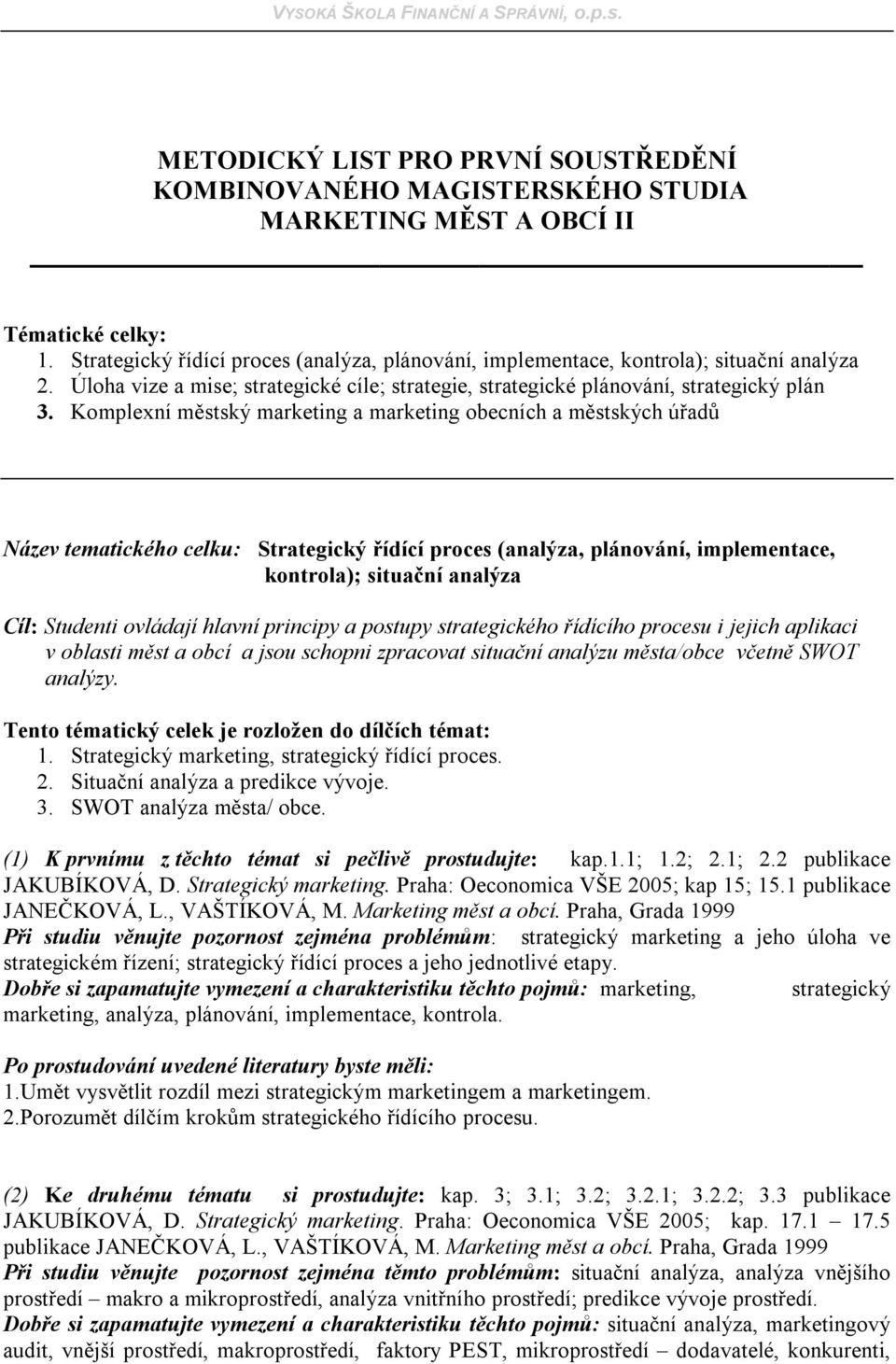 VYSOKÁ ŠKOLA FINANČNÍ A SPRÁVNÍ, o.p.s.

METODICKÝ LIST PRO PRVNÍ SOUSTŘEDĚNÍ
KOMBINOVANÉHO MAGISTERSKÉHO STUDIA
MARKETING MĚST A OBCÍ II

Tématické celky:
1. Strategický řídící proces (analýza, plánování, implementace, kontrola); situační analýza
2. Úloha vize a mise; strategické cíle; strategie, strategické plánování, strategický plán
3. Komplexní městský marketing a marketing obecních a městských úřadů

Název tematického celku: Strategický řídící proces (analýza, plánování, implementace, kontrola); situační analýza

Cíl: Studenti ovládají hlavní principy a postupy strategického řídícího procesu i jejich aplikaci v oblasti měst a obcí a jsou schopni zpracovat situační analýzu města/obce včetně SWOT analýzy.

Tento tématický celek je rozložen do dílčích témat:
1. Strategický marketing, strategický řídící proces.
2. Situační analýza a predikce vývoje.
3. SWOT analýza města/ obce.

(1) K prvnímu z těchto témat si pečlivě prostudujte: kap.1.1; 1.2; 2.1; 2.2 publikace JAKUBÍKOVÁ, D. Strategický marketing. Praha: Oeconomica VŠE 2005; kap 15; 15.1 publikace JANEČKOVÁ, L., VAŠTÍKOVÁ, M. Marketing měst a obcí. Praha, Grada 1999
Při studiu věnujte pozornost zejména problémům: strategický marketing a jeho úloha ve strategickém řízení; strategický řídící proces a jeho jednotlivé etapy.
Dobře si zapamatujte vymezení a charakteristiku těchto pojmů: marketing, strategický marketing, analýza, plánování, implementace, kontrola.

Po prostudování uvedené literatury byste měli:
1.Umět vysvětlit rozdíl mezi strategickým marketingem a marketingem.
2.Porozumět dílčím krokům strategického řídícího procesu.

(2) Ke druhému tématu si prostudujte: kap. 3; 3.1; 3.2; 3.2.1; 3.2.2; 3.3 publikace JAKUBÍKOVÁ, D. Strategický marketing. Praha: Oeconomica VŠE 2005; kap. 17.1 – 17.5 publikace JANEČKOVÁ, L., VAŠTÍKOVÁ, M. Marketing měst a obcí. Praha, Grada 1999
Při studiu věnujte pozornost zejména těmto problémům: situační analýza, analýza vnějšího prostředí – makro a mikroprostředí, analýza vnitřního prostředí; predikce vývoje prostředí.
Dobře si zapamatujte vymezení a charakteristiku těchto pojmů: situační analýza, marketingový audit, vnější prostředí, makroprostředí, faktory PEST, mikroprostředí – dodavatelé, konkurenti,